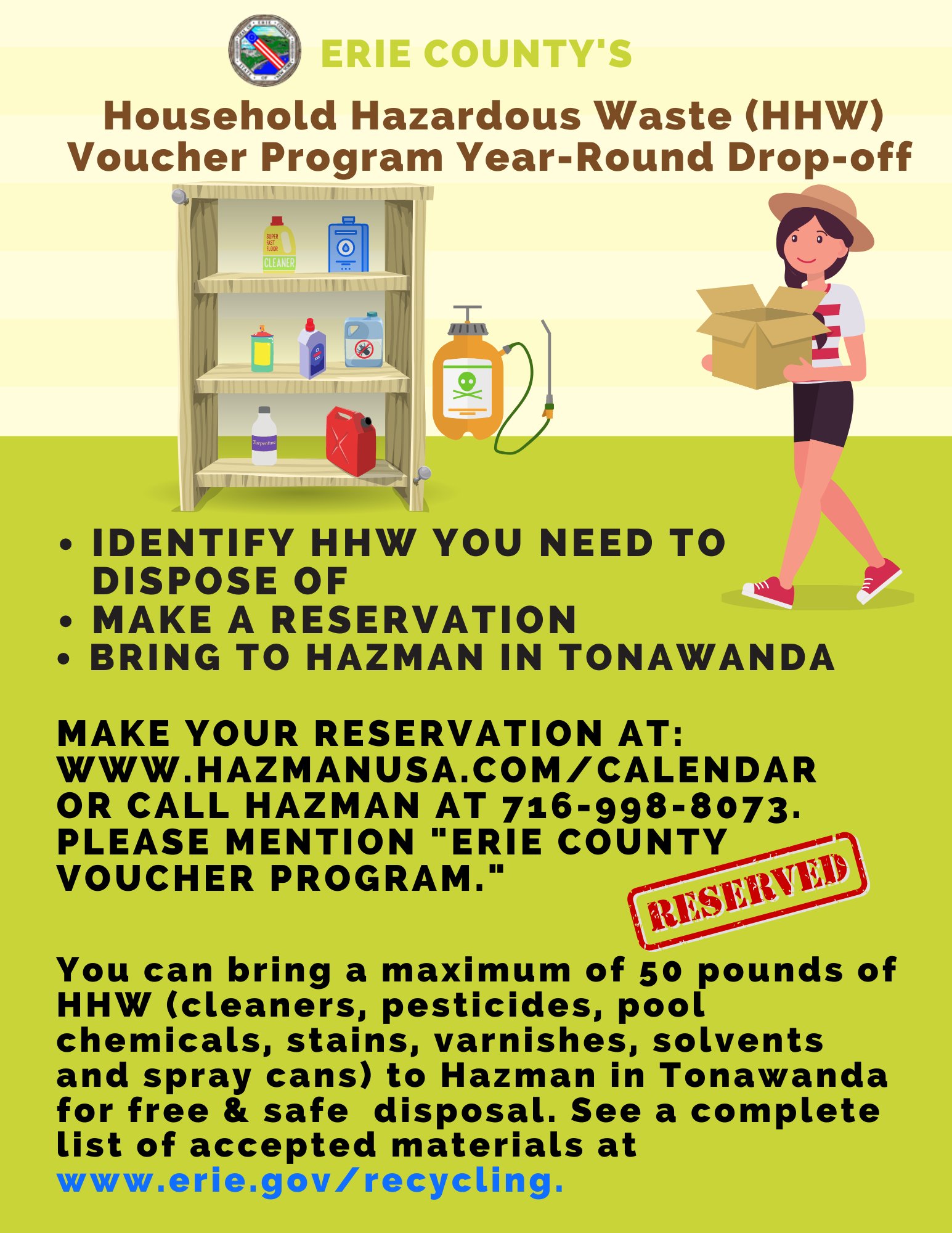 ERIE COUNTY'S

Household Hazardous Waste (HHW) Voucher Program Year-Round Drop-off

SUPER FAST FLOOR CLEANER

Turpentine

• IDENTIFY HHW YOU NEED TO DISPOSE OF
• MAKE A RESERVATION
• BRING TO HAZMAN IN TONAWANDA

MAKE YOUR RESERVATION AT: WWW.HAZMANUSA.COM/CALENDAR OR CALL HAZMAN AT 716-998-8073. PLEASE MENTION "ERIE COUNTY VOUCHER PROGRAM."

RESERVED

You can bring a maximum of 50 pounds of HHW (cleaners, pesticides, pool chemicals, stains, varnishes, solvents and spray cans) to Hazman in Tonawanda for free & safe disposal. See a complete list of accepted materials at www.erie.gov/recycling.